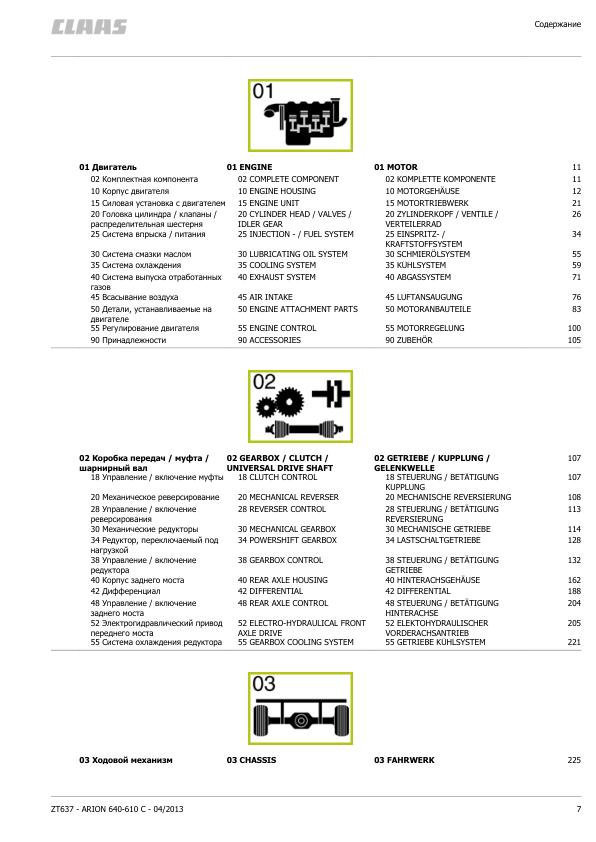 CLAAS

Содержание

01

| 01 Двигатель | 01 ENGINE | 01 MOTOR | 11 |
|---|---|---|---|
| 02 Комплектная компонента | 02 COMPLETE COMPONENT | 02 KOMPLETTE KOMPONENTE | 11 |
| 10 Корпус двигателя | 10 ENGINE HOUSING | 10 MOTORGEHÄUSE | 12 |
| 15 Силовая установка с двигателем | 15 ENGINE UNIT | 15 MOTORTRIEBWERK | 21 |
| 20 Головка цилиндра / клапаны / распределительная шестерня | 20 CYLINDER HEAD / VALVES / IDLER GEAR | 20 ZYLINDERKOPF / VENTILE / VERTEILERRAD | 26 |
| 25 Система впрыска / питания | 25 INJECTION - / FUEL SYSTEM | 25 EINSPRITZ- / KRAFTSTOFFSYSTEM | 34 |
| 30 Система смазки маслом | 30 LUBRICATING OIL SYSTEM | 30 SCHMIERÖLSYSTEM | 55 |
| 35 Система охлаждения | 35 COOLING SYSTEM | 35 KÜHLSYSTEM | 59 |
| 40 Система выпуска отработанных газов | 40 EXHAUST SYSTEM | 40 ABGASSYSTEM | 71 |
| 45 Всасывание воздуха | 45 AIR INTAKE | 45 LUFTANSAUGUNG | 76 |
| 50 Детали, устанавливаемые на двигателе | 50 ENGINE ATTACHMENT PARTS | 50 MOTORANBAUTEILE | 83 |
| 55 Регулирование двигателя | 55 ENGINE CONTROL | 55 MOTORREGELUNG | 100 |
| 90 Принадлежности | 90 ACCESSORIES | 90 ZUBEHÖR | 105 |

02

| 02 Коробка передач / муфта / шарнирный вал | 02 GEARBOX / CLUTCH / UNIVERSAL DRIVE SHAFT | 02 GETRIEBE / KUPPLUNG / GELENKWELLE | 107 |
|---|---|---|---|
| 18 Управление / включение муфты | 18 CLUTCH CONTROL | 18 STEUERUNG / BETÄTIGUNG KUPPLUNG | 107 |
| 20 Механическое реверсирование | 20 MECHANICAL REVERSER | 20 MECHANISCHE REVERSIERUNG | 108 |
| 28 Управление / включение реверсирования | 28 REVERSER CONTROL | 28 STEUERUNG / BETÄTIGUNG REVERSIERUNG | 113 |
| 30 Механические редукторы | 30 MECHANICAL GEARBOX | 30 MECHANISCHE GETRIEBE | 114 |
| 34 Редуктор, переключаемый под нагрузкой | 34 POWERSHIFT GEARBOX | 34 LASTSCHALTGETRIEBE | 128 |
| 38 Управление / включение редуктора | 38 GEARBOX CONTROL | 38 STEUERUNG / BETÄTIGUNG GETRIEBE | 132 |
| 40 Корпус заднего моста | 40 REAR AXLE HOUSING | 40 HINTERACHSGEHÄUSE | 162 |
| 42 Дифференциал | 42 DIFFERENTIAL | 42 DIFFERENTIAL | 188 |
| 48 Управление / включение заднего моста | 48 REAR AXLE CONTROL | 48 STEUERUNG / BETÄTIGUNG HINTERACHSE | 204 |
| 52 Электрогидравлический привод переднего моста | 52 ELECTRO-HYDRAULICAL FRONT AXLE DRIVE | 52 ELEKTOHYDRAULISCHER VORDERACHSANTRIEB | 205 |
| 55 Система охлаждения редуктора | 55 GEARBOX COOLING SYSTEM | 55 GETRIEBE KÜHLSYSTEM | 221 |

03

| 03 Ходовой механизм | 03 CHASSIS | 03 FAHRWERK | 225 |
|---|---|---|---|

ZT637 - ARION 640-610 C - 04/2013

7